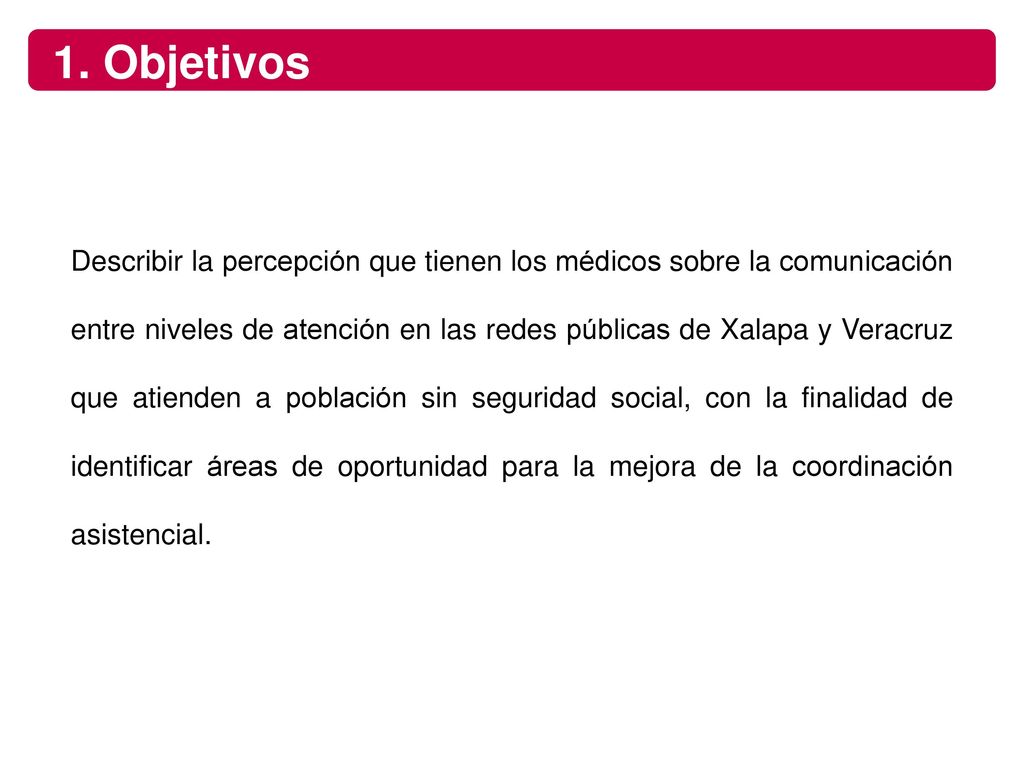 1. Objetivos

Describir la percepción que tienen los médicos sobre la comunicación entre niveles de atención en las redes públicas de Xalapa y Veracruz que atienden a población sin seguridad social, con la finalidad de identificar áreas de oportunidad para la mejora de la coordinación asistencial.